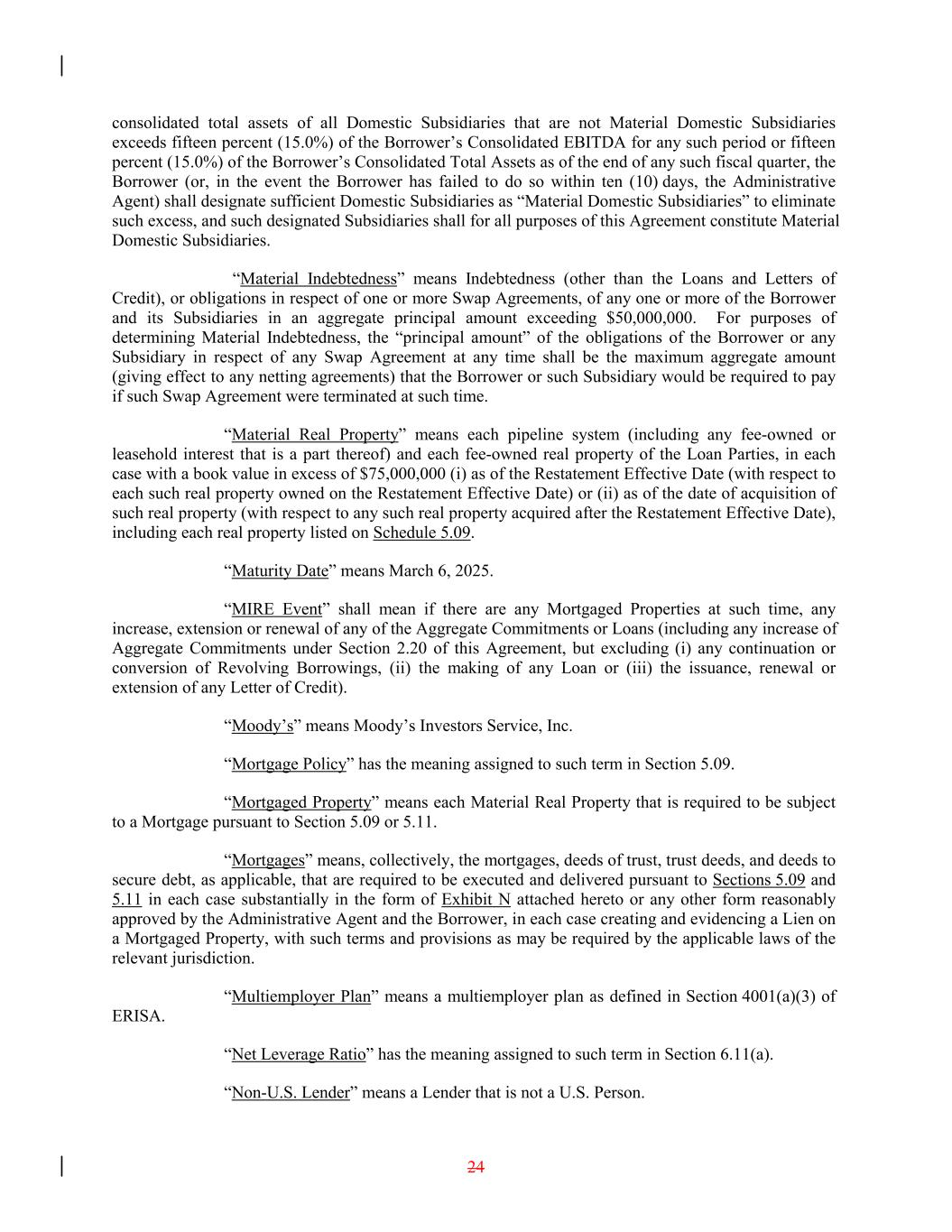 consolidated total assets of all Domestic Subsidiaries that are not Material Domestic Subsidiaries exceeds fifteen percent (15.0%) of the Borrower's Consolidated EBITDA for any such period or fifteen percent (15.0%) of the Borrower's Consolidated Total Assets as of the end of any such fiscal quarter, the Borrower (or, in the event the Borrower has failed to do so within ten (10) days, the Administrative Agent) shall designate sufficient Domestic Subsidiaries as "Material Domestic Subsidiaries" to eliminate such excess, and such designated Subsidiaries shall for all purposes of this Agreement constitute Material Domestic Subsidiaries.

"Material Indebtedness" means Indebtedness (other than the Loans and Letters of Credit), or obligations in respect of one or more Swap Agreements, of any one or more of the Borrower and its Subsidiaries in an aggregate principal amount exceeding $50,000,000. For purposes of determining Material Indebtedness, the "principal amount" of the obligations of the Borrower or any Subsidiary in respect of any Swap Agreement at any time shall be the maximum aggregate amount (giving effect to any netting agreements) that the Borrower or such Subsidiary would be required to pay if such Swap Agreement were terminated at such time.

"Material Real Property" means each pipeline system (including any fee-owned or leasehold interest that is a part thereof) and each fee-owned real property of the Loan Parties, in each case with a book value in excess of $75,000,000 (i) as of the Restatement Effective Date (with respect to each such real property owned on the Restatement Effective Date) or (ii) as of the date of acquisition of such real property (with respect to any such real property acquired after the Restatement Effective Date), including each real property listed on Schedule 5.09.

"Maturity Date" means March 6, 2025.

"MIRE Event" shall mean if there are any Mortgaged Properties at such time, any increase, extension or renewal of any of the Aggregate Commitments or Loans (including any increase of Aggregate Commitments under Section 2.20 of this Agreement, but excluding (i) any continuation or conversion of Revolving Borrowings, (ii) the making of any Loan or (iii) the issuance, renewal or extension of any Letter of Credit).

"Moody's" means Moody's Investors Service, Inc.

"Mortgage Policy" has the meaning assigned to such term in Section 5.09.

"Mortgaged Property" means each Material Real Property that is required to be subject to a Mortgage pursuant to Section 5.09 or 5.11.

"Mortgages" means, collectively, the mortgages, deeds of trust, trust deeds, and deeds to secure debt, as applicable, that are required to be executed and delivered pursuant to Sections 5.09 and 5.11 in each case substantially in the form of Exhibit N attached hereto or any other form reasonably approved by the Administrative Agent and the Borrower, in each case creating and evidencing a Lien on a Mortgaged Property, with such terms and provisions as may be required by the applicable laws of the relevant jurisdiction.

"Multiemployer Plan" means a multiemployer plan as defined in Section 4001(a)(3) of ERISA.

"Net Leverage Ratio" has the meaning assigned to such term in Section 6.11(a).

"Non-U.S. Lender" means a Lender that is not a U.S. Person.

24